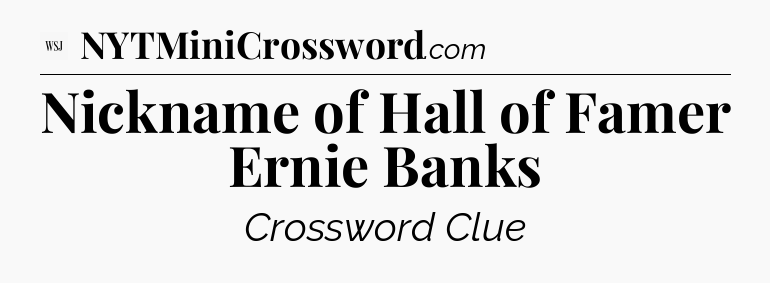 WSJ NYTMiniCrossword.com

Nickname of Hall of Famer Ernie Banks

Crossword Clue